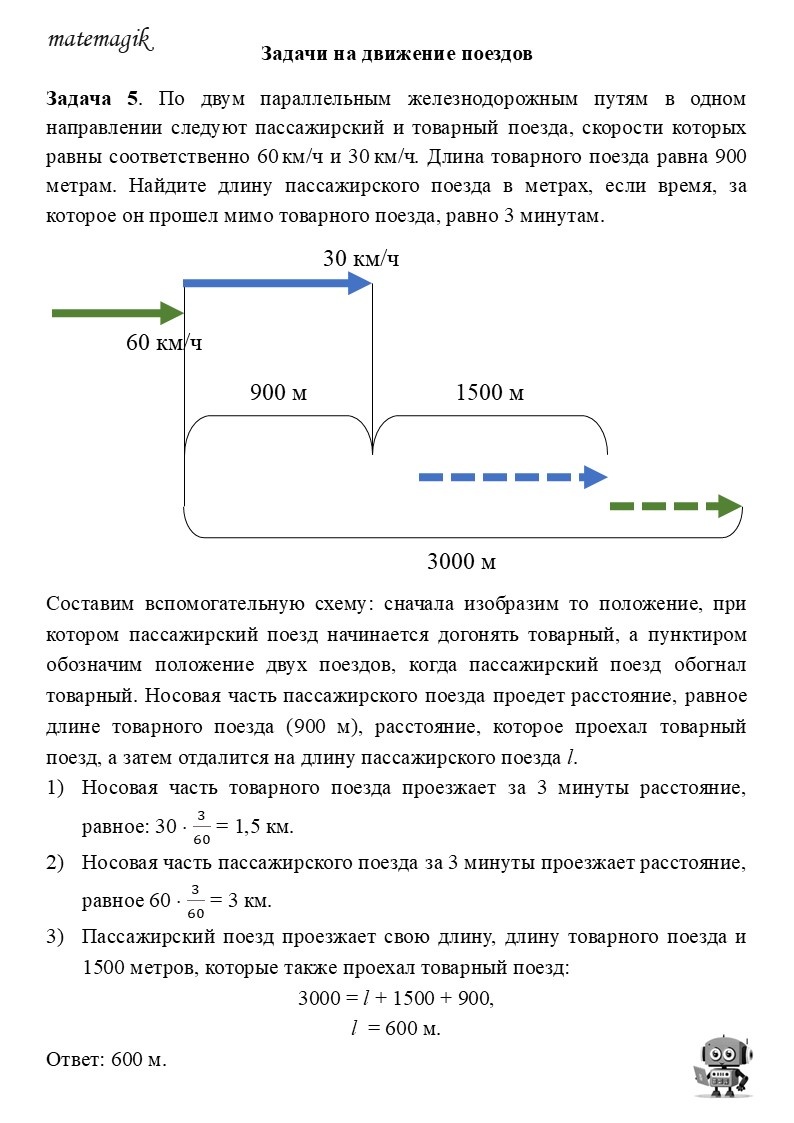 matemagik

Задачи на движение поездов

Задача 5. По двум параллельным железнодорожным путям в одном направлении следуют пассажирский и товарный поезда, скорости которых равны соответственно 60 км/ч и 30 км/ч. Длина товарного поезда равна 900 метрам. Найдите длину пассажирского поезда в метрах, если время, за которое он прошел мимо товарного поезда, равно 3 минутам.

30 км/ч

60 км/ч

900 м

1500 м

3000 м

Составим вспомогательную схему: сначала изобразим то положение, при котором пассажирский поезд начинается догонять товарный, а пунктиром обозначим положение двух поездов, когда пассажирский поезд обогнал товарный. Носовая часть пассажирского поезда проедет расстояние, равное длине товарного поезда (900 м), расстояние, которое проехал товарный поезд, а затем отдалится на длину пассажирского поезда $l$.

1) Носовая часть товарного поезда проезжает за 3 минуты расстояние, равное: $30 \cdot \frac{3}{60} = 1,5$ км.

2) Носовая часть пассажирского поезда за 3 минуты проезжает расстояние, равное $60 \cdot \frac{3}{60} = 3$ км.

3) Пассажирский поезд проезжает свою длину, длину товарного поезда и 1500 метров, которые также проехал товарный поезд:

$3000 = l + 1500 + 900,$

$l = 600$ м.

Ответ: 600 м.